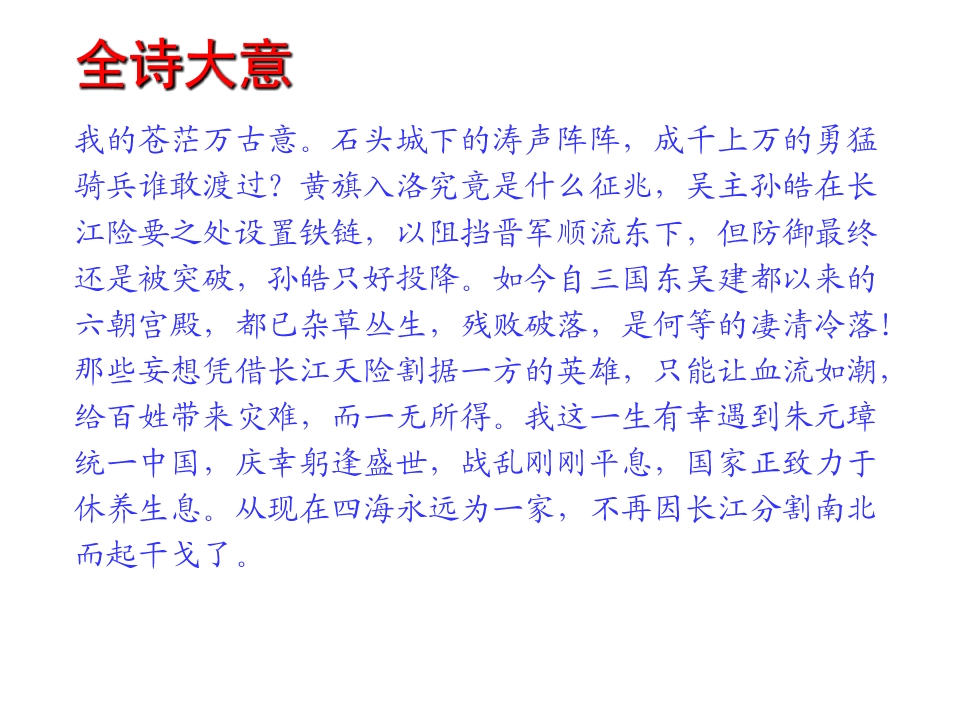 全诗大意

我的苍茫万古意。石头城下的涛声阵阵，成千上万的勇猛骑兵谁敢渡过？黄旗入洛究竟是什么征兆，吴主孙皓在长江险要之处设置铁链，以阻挡晋军顺流东下，但防御最终还是被突破，孙皓只好投降。如今自三国东吴建都以来的六朝宫殿，都已杂草丛生，残败破落，是何等的凄清冷落！那些妄想凭借长江天险割据一方的英雄，只能让血流如潮，给百姓带来灾难，而一无所得。我这一生有幸遇到朱元璋统一中国，庆幸躬逢盛世，战乱刚刚平息，国家正致力于休养生息。从现在四海永远为一家，不再因长江分割南北而起干戈了。